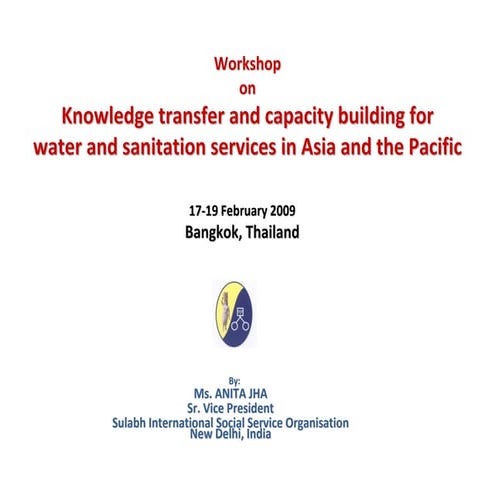 Workshop
on
Knowledge transfer and capacity building for water and sanitation services in Asia and the Pacific

17-19 February 2009
Bangkok, Thailand

By:
Ms. ANITA JHA
Sr. Vice President
Sulabh International Social Service Organisation
New Delhi, India